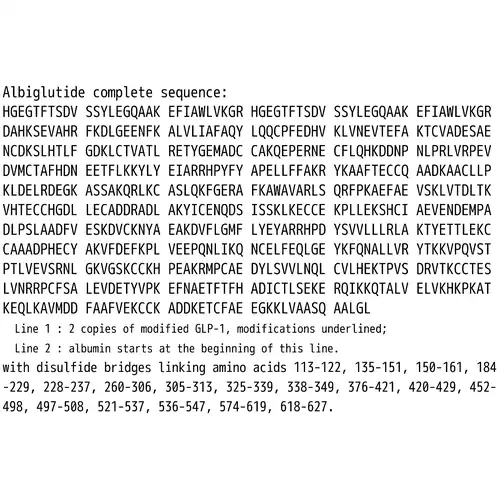 Albiglutide complete sequence:
HGEGTFTSDV SSYLEGQAAK EFIAWLVKGR HGEGTFTSDV SSYLEGQAAK EFIAWLVKGR
DAHKSEVAHR FKDLGEENFK ALVLIAFAQY LQQCPFEDHV KLVNEVTEFA KTCVADESAE
NCDKSLHTLF GDKLCTVATL RETYGEMADC CAKQEPERNE CFLQHKDDNP NLPRLVRPEV
DVMCTAFHDN EETFLKKYLY EIARRHPYFY APELLFFAKR YKAAFTECCQ AADKAACLLP
KLDELRDEGK ASSAKQRLKC ASLQKFGERA FKAWAVARLS QRFPKAEFAE VSKLVTDLTK
VHTECCHGDL LECADDRADL AKYICENQDS ISSKLKECCE KPLLEKSHCI AEVENDEMPA
DLPSLAADFV ESKDVCKNYA EAKDVFLGMF LYEYARRHPD YSVVLLLRLA KTYETTLEKC
CAAADPHECY AKVFDEFKPL VEEPQNLIKQ NCELFEQLGE YKFQNALLVR YTKKVPQVST
PTLVEVSRNL GKVGSKCCKH PEAKRMPCAE DYLSVVLNQL CVLHEKTPVS DRVTKCCTES
LVNRRPCFSA LEVDETYVPK EFNAETFTFH ADICTLSEKE RQIKKQTALV ELVKHKPKAT
KEQLKAVMDD FAAFVEKCCK ADDKETCFAE EGKKLVAASQ AALGL

Line 1 : 2 copies of modified GLP-1, modifications underlined;

Line 2 : albumin starts at the beginning of this line.

with disulfide bridges linking amino acids 113-122, 135-151, 150-161, 184-229, 228-237, 260-306, 305-313, 325-339, 338-349, 376-421, 420-429, 452-498, 497-508, 521-537, 536-547, 574-619, 618-627.